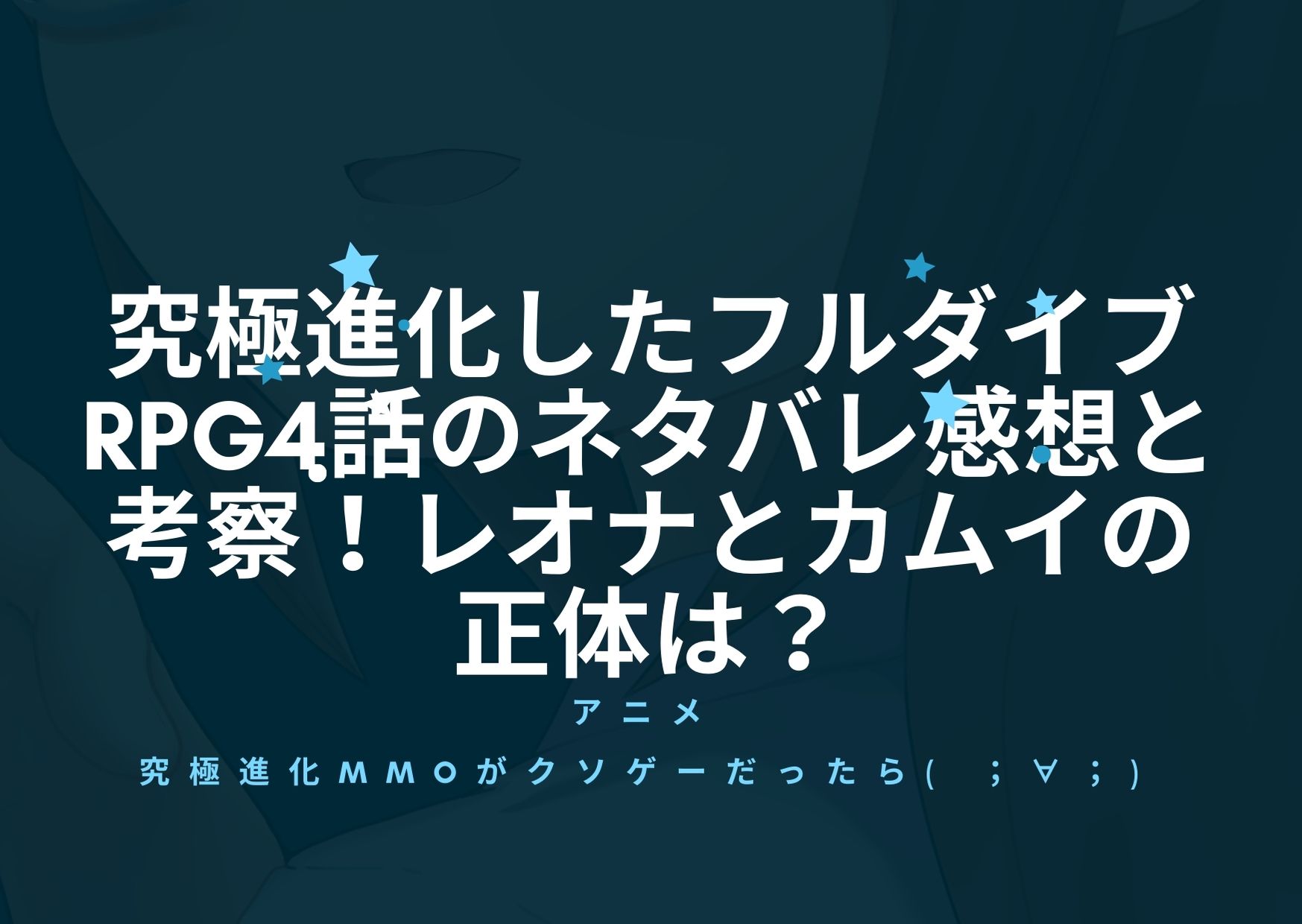 究極進化したフルダイブRPG4話のネタバレ感想と考察！レオナとカムイの正体は？

アニメ

究極進化MMOがクソゲーだったら( ;∀;)